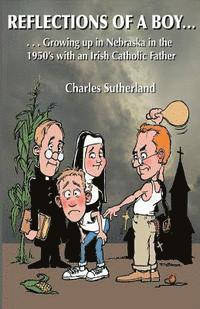 REFLECTIONS OF A BOY...

. . . Growing up in Nebraska in the 1950's with an Irish Catholic Father

Charles Sutherland